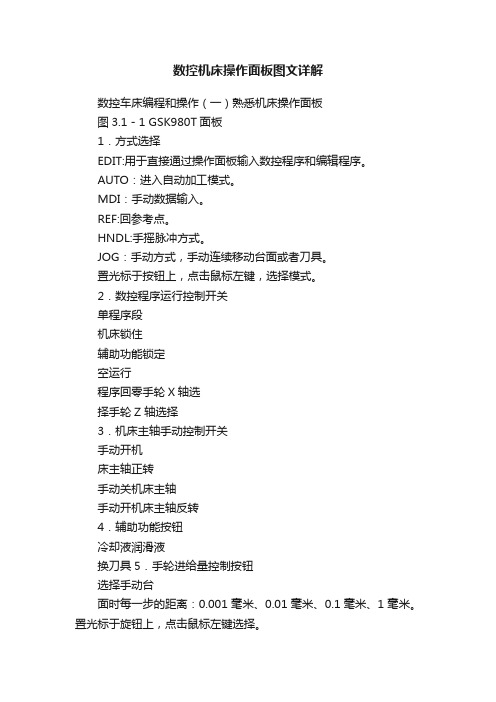 数控机床操作面板图文详解

数控车床编程和操作（一）熟悉机床操作面板

图 3.1 - 1 GSK980T 面板

1．方式选择

EDIT:用于直接通过操作面板输入数控程序和编辑程序。

AUTO：进入自动加工模式。

MDI：手动数据输入。

REF:回参考点。

HNDL:手摇脉冲方式。

JOG：手动方式，手动连续移动台面或者刀具。

置光标于按钮上，点击鼠标左键，选择模式。

2．数控程序运行控制开关

单程序段

机床锁住

辅助功能锁定

空运行

程序回零手轮 X 轴选

择手轮 Z 轴选择

3．机床主轴手动控制开关

手动开机

床主轴正转

手动关机床主轴

手动开机床主轴反转

4．辅助功能按钮

冷却液润滑液

换刀具 5．手轮进给量控制按钮

选择手动台

面时每一步的距离：0.001 毫米、0.01 毫米、0.1 毫米、1 毫米。置光标于旋钮上，点击鼠标左键选择。